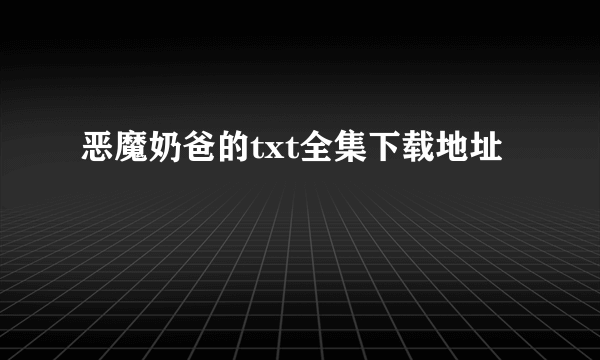 恶魔奶爸的txt全集下载地址